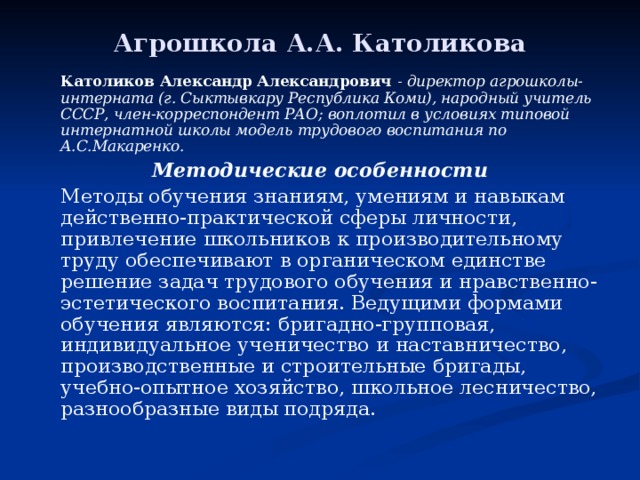 Агрошкола А.А. Католикова

Католиков Александр Александрович - директор агрошколы-интерната (г. Сыктывкару Республика Коми), народный учитель СССР, член-корреспондент РАО; воплотил в условиях типовой интернатной школы модель трудового воспитания по А.С.Макаренко.

Методические особенности

Методы обучения знаниям, умениям и навыкам действенно-практической сферы личности, привлечение школьников к производительному труду обеспечивают в органическом единстве решение задач трудового обучения и нравственно-эстетического воспитания. Ведущими формами обучения являются: бригадно-групповая, индивидуальное ученичество и наставничество, производственные и строительные бригады, учебно-опытное хозяйство, школьное лесничество, разнообразные виды подряда.